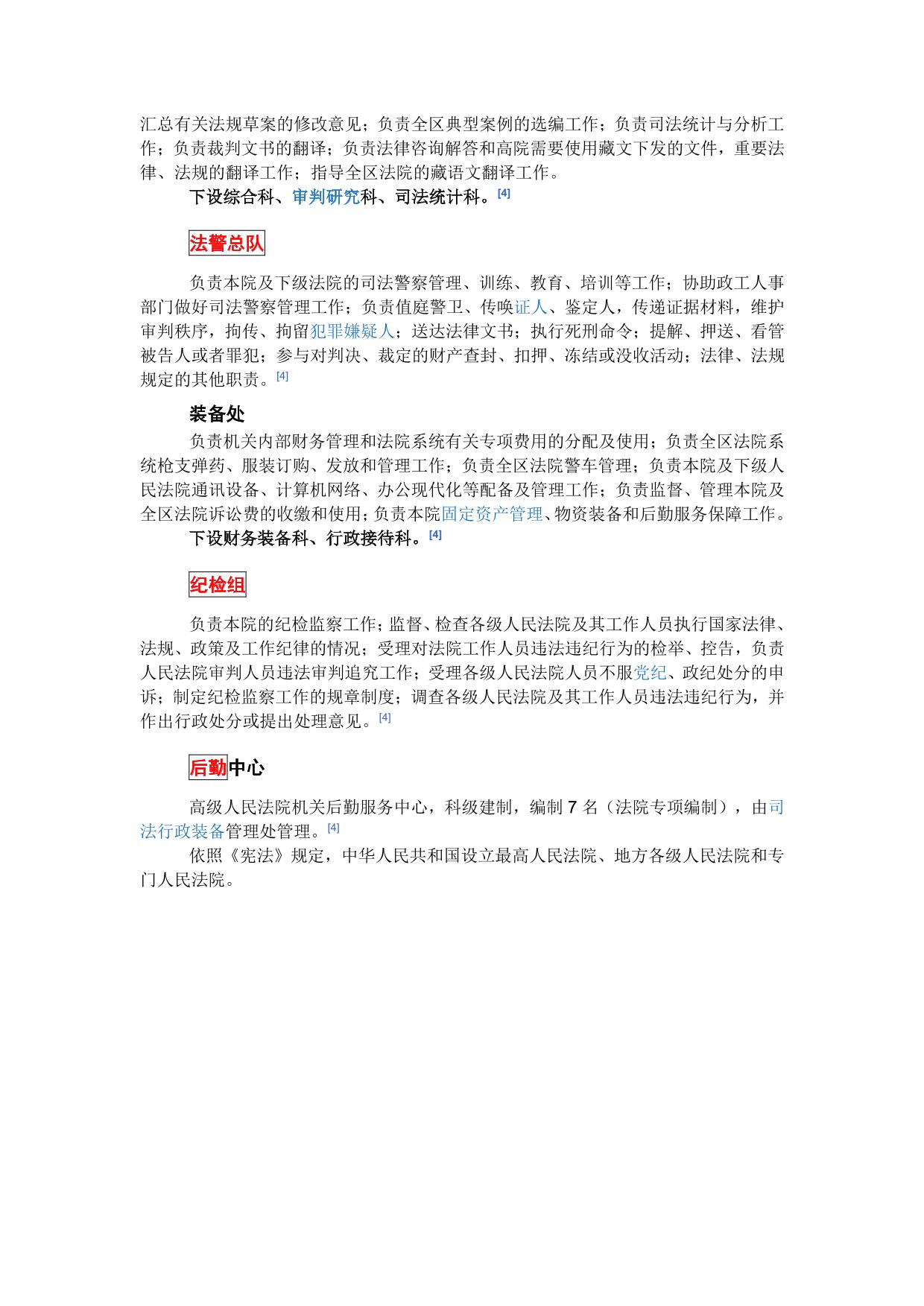 汇总有关法规草案的修改意见；负责全区典型案例的选编工作；负责司法统计与分析工作；负责裁判文书的翻译；负责法律咨询解答和高院需要使用藏文下发的文件，重要法律、法规的翻译工作；指导全区法院的藏语文翻译工作。

下设综合科、审判研究科、司法统计科。[4]

法警总队

负责本院及下级法院的司法警察管理、训练、教育、培训等工作；协助政工人事部门做好司法警察管理工作；负责值庭警卫、传唤证人、鉴定人，传递证据材料，维护审判秩序，拘传、拘留犯罪嫌疑人；送达法律文书；执行死刑命令；提解、押送、看管被告人或者罪犯；参与对判决、裁定的财产查封、扣押、冻结或没收活动；法律、法规规定的其他职责。[4]

装备处

负责机关内部财务管理和法院系统有关专项费用的分配及使用；负责全区法院系统枪支弹药、服装订购、发放和管理工作；负责全区法院警车管理；负责本院及下级人民法院通讯设备、计算机网络、办公现代化等配备及管理工作；负责监督、管理本院及全区法院诉讼费的收缴和使用；负责本院固定资产管理、物资装备和后勤服务保障工作。

下设财务装备科、行政接待科。[4]

纪检组

负责本院的纪检监察工作；监督、检查各级人民法院及其工作人员执行国家法律、法规、政策及工作纪律的情况；受理对法院工作人员违法违纪行为的检举、控告，负责人民法院审判人员违法审判追究工作；受理各级人民法院人员不服党纪、政纪处分的申诉；制定纪检监察工作的规章制度；调查各级人民法院及其工作人员违法违纪行为，并作出行政处分或提出处理意见。[4]

后勤中心

高级人民法院机关后勤服务中心，科级建制，编制 7 名（法院专项编制），由司法行政装备管理处管理。[4]

依照《宪法》规定，中华人民共和国设立最高人民法院、地方各级人民法院和专门人民法院。